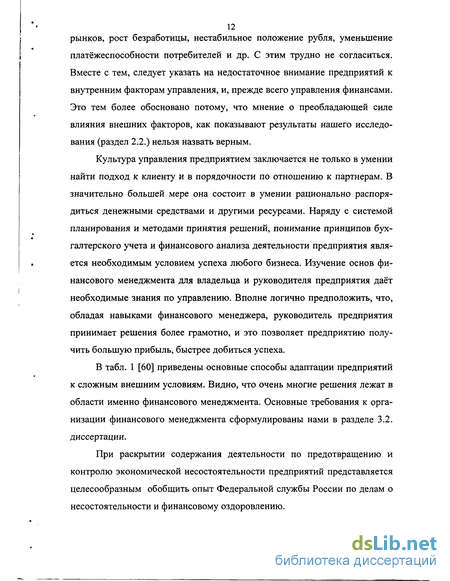 12

рынков, рост безработицы, нестабильное положение рубля, уменьшение платёжеспособности потребителей и др. С этим трудно не согласиться. Вместе с тем, следует указать на недостаточное внимание предприятий к внутренним факторам управления, и, прежде всего управления финансами. Это тем более обосновано потому, что мнение о преобладающей силе влияния внешних факторов, как показывают результаты нашего исследования (раздел 2.2.) нельзя назвать верным.

Культура управления предприятием заключается не только в умении найти подход к клиенту и в порядочности по отношению к партнерам. В значительно большей мере она состоит в умении рационально распорядиться денежными средствами и другими ресурсами. Наряду с системой планирования и методами принятия решений, понимание принципов бухгалтерского учета и финансового анализа деятельности предприятия является необходимым условием успеха любого бизнеса. Изучение основ финансового менеджмента для владельца и руководителя предприятия даёт необходимые знания по управлению. Вполне логично предположить, что, обладая навыками финансового менеджера, руководитель предприятия принимает решения более грамотно, и это позволяет предприятию получить большую прибыль, быстрее добиться успеха.

В табл. 1 [60] приведены основные способы адаптации предприятий к сложным внешним условиям. Видно, что очень многие решения лежат в области именно финансового менеджмента. Основные требования к организации финансового менеджмента сформулированы нами в разделе 3.2. диссертации.

При раскрытии содержания деятельности по предотвращению и контролю экономической несостоятельности предприятий представляется целесообразным обобщить опыт Федеральной службы России по делам о несостоятельности и финансовому оздоровлению.

dsLib.net
библиотека диссертаций